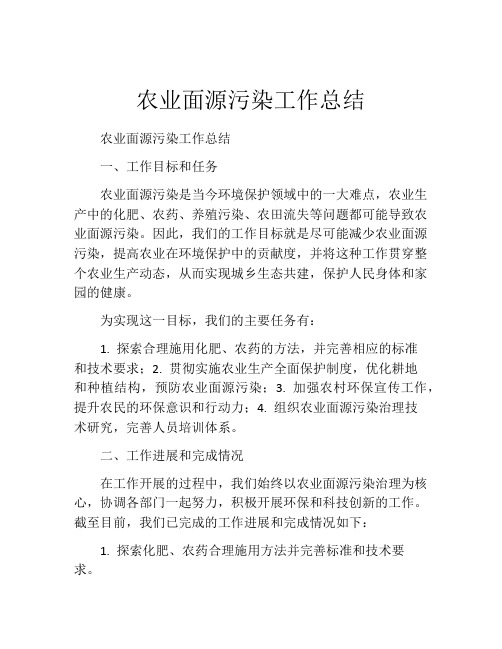 农业面源污染工作总结

农业面源污染工作总结

一、工作目标和任务

农业面源污染是当今环境保护领域中的一大难点，农业生产中的化肥、农药、养殖污染、农田流失等问题都可能导致农业面源污染。因此，我们的工作目标就是尽可能减少农业面源污染，提高农业在环境保护中的贡献度，并将这种工作贯穿整个农业生产动态，从而实现城乡生态共建，保护人民身体和家园的健康。

为实现这一目标，我们的主要任务有：

1. 探索合理施用化肥、农药的方法，并完善相应的标准和技术要求；2. 贯彻实施农业生产全面保护制度，优化耕地和种植结构，预防农业面源污染；3. 加强农村环保宣传工作，提升农民的环保意识和行动力；4. 组织农业面源污染治理技术研究，完善人员培训体系。

二、工作进展和完成情况

在工作开展的过程中，我们始终以农业面源污染治理为核心，协调各部门一起努力，积极开展环保和科技创新的工作。截至目前，我们已完成的工作进展和完成情况如下：

1. 探索化肥、农药合理施用方法并完善标准和技术要求。